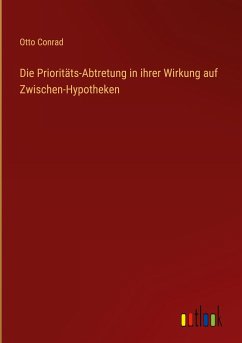 Otto Conrad

Die Prioritäts-Abtretung in ihrer Wirkung auf Zwischen-Hypotheken

outlook